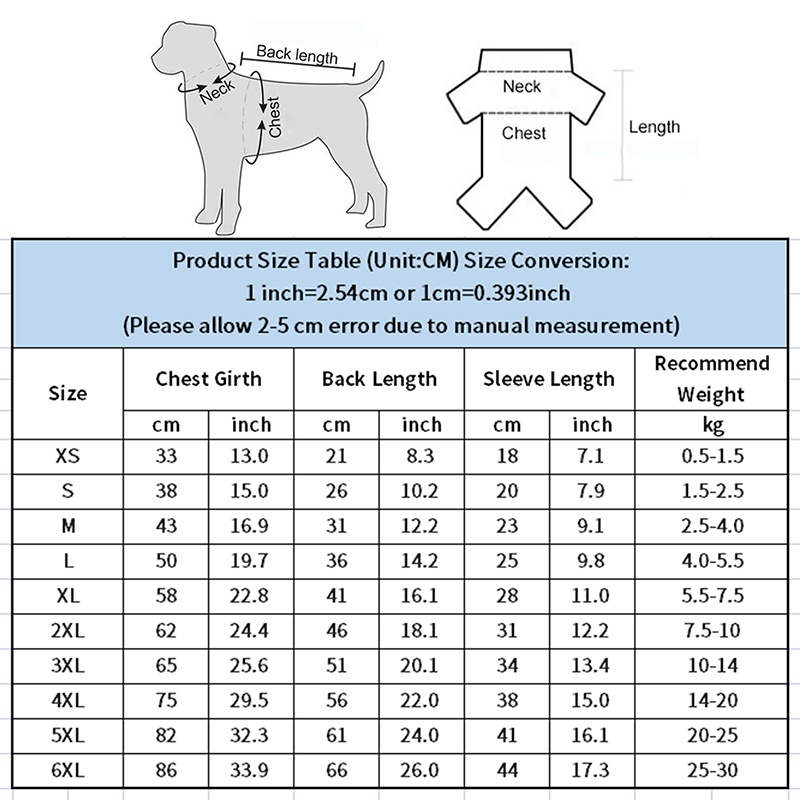 Back length
Neck
Chest

Neck
Chest
Length

Product Size Table (Unit:CM) Size Conversion:
1 inch=2.54cm or 1cm=0.393inch
(Please allow 2-5 cm error due to manual measurement)

| Size | Chest Girth | | Back Length | | Sleeve Length | | Recommend Weight |
|---|---|---|---|---|---|---|---|
| | cm | inch | cm | inch | cm | inch | kg |
| XS | 33 | 13.0 | 21 | 8.3 | 18 | 7.1 | 0.5-1.5 |
| S | 38 | 15.0 | 26 | 10.2 | 20 | 7.9 | 1.5-2.5 |
| M | 43 | 16.9 | 31 | 12.2 | 23 | 9.1 | 2.5-4.0 |
| L | 50 | 19.7 | 36 | 14.2 | 25 | 9.8 | 4.0-5.5 |
| XL | 58 | 22.8 | 41 | 16.1 | 28 | 11.0 | 5.5-7.5 |
| 2XL | 62 | 24.4 | 46 | 18.1 | 31 | 12.2 | 7.5-10 |
| 3XL | 65 | 25.6 | 51 | 20.1 | 34 | 13.4 | 10-14 |
| 4XL | 75 | 29.5 | 56 | 22.0 | 38 | 15.0 | 14-20 |
| 5XL | 82 | 32.3 | 61 | 24.0 | 41 | 16.1 | 20-25 |
| 6XL | 86 | 33.9 | 66 | 26.0 | 44 | 17.3 | 25-30 |